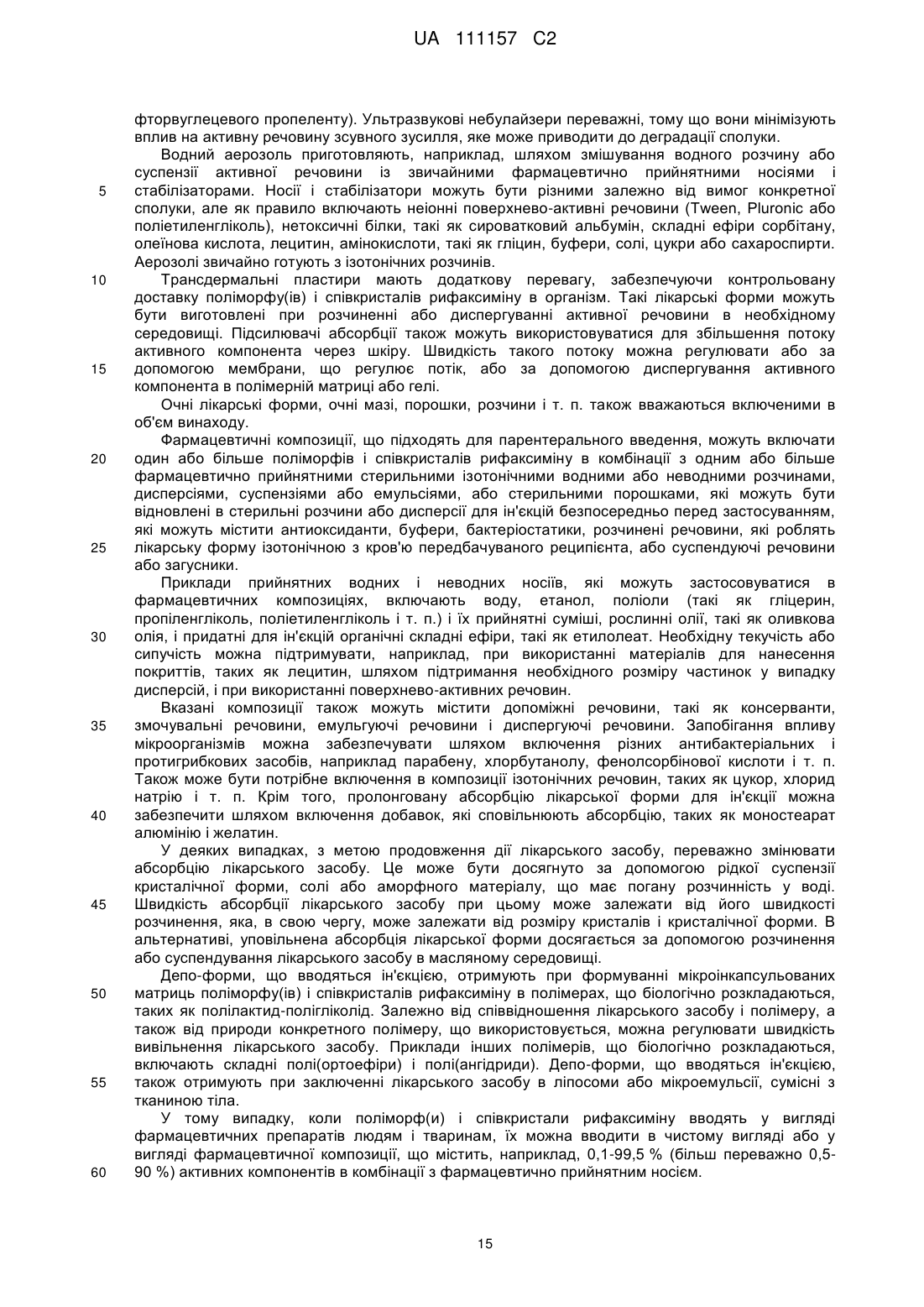 UA 111157 C2

фторвуглецевого пропеленту). Ультразвукові небулайзери переважні, тому що вони мінімізують вплив на активну речовину зсувного зусилля, яке може приводити до деградації сполуки.

Водний аерозоль приготовляють, наприклад, шляхом змішування водного розчину або суспензії активної речовини із звичайними фармацевтично прийнятними носіями і стабілізаторами. Носії і стабілізатори можуть бути різними залежно від вимог конкретної сполуки, але як правило включають неіонні поверхнево-активні речовини (Tween, Pluronic або поліетиленгліколь), нетоксичні білки, такі як сироватковий альбумін, складні ефіри сорбітану, олеїнова кислота, лецитин, амінокислоти, такі як гліцин, буфери, солі, цукри або сахароспирти. Аерозолі звичайно готують з ізотонічних розчинів.

Трансдермальні пластири мають додаткову перевагу, забезпечуючи контрольовану доставку поліморфу(ів) і співкристалів рифаксиміну в організм. Такі лікарські форми можуть бути виготовлені при розчиненні або диспергуванні активної речовини в необхідному середовищі. Підсилювачі абсорбції також можуть використовуватися для збільшення потоку активного компонента через шкіру. Швидкість такого потоку можна регулювати або за допомогою мембрани, що регулює потік, або за допомогою диспергування активного компонента в полімерній матриці або гелі.

Очні лікарські форми, очні мазі, порошки, розчини і т. п. також вважаються включеними в об'єм винаходу.

Фармацевтичні композиції, що підходять для парентерального введення, можуть включати один або більше поліморфів і співкристалів рифаксиміну в комбінації з одним або більше фармацевтично прийнятними стерильними ізотонічними водними або неводними розчинами, дисперсіями, суспензіями або емульсіями, або стерильними порошками, які можуть бути відновлені в стерильні розчини або дисперсії для ін'єкцій безпосередньо перед застосуванням, які можуть містити антиоксиданти, буфери, бактеріостатики, розчинені речовини, які роблять лікарську форму ізотонічною з кров'ю передбачуваного реципієнта, або суспендуючі речовини або загусники.

Приклади прийнятних водних і неводних носіїв, які можуть застосовуватися в фармацевтичних композиціях, включають воду, етанол, поліоли (такі як гліцерин, пропіленгліколь, поліетиленгліколь і т. п.) і їх прийнятні суміші, рослинні олії, такі як оливкова олія, і придатні для ін'єкцій органічні складні ефіри, такі як етилолеат. Необхідну текучість або сипучість можна підтримувати, наприклад, при використанні матеріалів для нанесення покриттів, таких як лецитин, шляхом підтримання необхідного розміру частинок у випадку дисперсій, і при використанні поверхнево-активних речовин.

Вказані композиції також можуть містити допоміжні речовини, такі як консерванти, змочувальні речовини, емульгуючі речовини і диспергуючі речовини. Запобігання впливу мікроорганізмів можна забезпечувати шляхом включення різних антибактеріальних і протигрибкових засобів, наприклад парабену, хлорбутанолу, фенолсорбінової кислоти і т. п. Також може бути потрібне включення в композиції ізотонічних речовин, таких як цукор, хлорид натрію і т. п. Крім того, пролонговану абсорбцію лікарської форми для ін'єкції можна забезпечити шляхом включення добавок, які сповільнюють абсорбцію, таких як моностеарат алюмінію і желатин.

У деяких випадках, з метою продовження дії лікарського засобу, переважно змінювати абсорбцію лікарського засобу. Це може бути досягнуто за допомогою рідкої суспензії кристалічної форми, солі або аморфного матеріалу, що має погану розчинність у воді. Швидкість абсорбції лікарського засобу при цьому може залежати від його швидкості розчинення, яка, в свою чергу, може залежати від розміру кристалів і кристалічної форми. В альтернативі, уповільнена абсорбція лікарської форми досягається за допомогою розчинення або суспендування лікарського засобу в масляному середовищі.

Депо-форми, що вводяться ін'єкцією, отримують при формуванні мікроінкапсульованих матриць поліморфу(ів) і співкристалів рифаксиміну в полімерах, що біологічно розкладаються, таких як полілактид-полігліколід. Залежно від співвідношення лікарського засобу і полімеру, а також від природи конкретного полімеру, що використовується, можна регулювати швидкість вивільнення лікарського засобу. Приклади інших полімерів, що біологічно розкладаються, включають складні полі(ортоефіри) і полі(ангідриди). Депо-форми, що вводяться ін'єкцією, також отримують при заключенні лікарського засобу в ліпосоми або мікроемульсії, сумісні з тканиною тіла.

У тому випадку, коли поліморф(и) і співкристали рифаксиміну вводять у вигляді фармацевтичних препаратів людям і тваринам, їх можна вводити в чистому вигляді або у вигляді фармацевтичної композиції, що містить, наприклад, 0,1-99,5 % (більш переважно 0,5-90 %) активних компонентів в комбінації з фармацевтично прийнятним носієм.

5
10
15
20
25
30
35
40
45
50
55
60

15